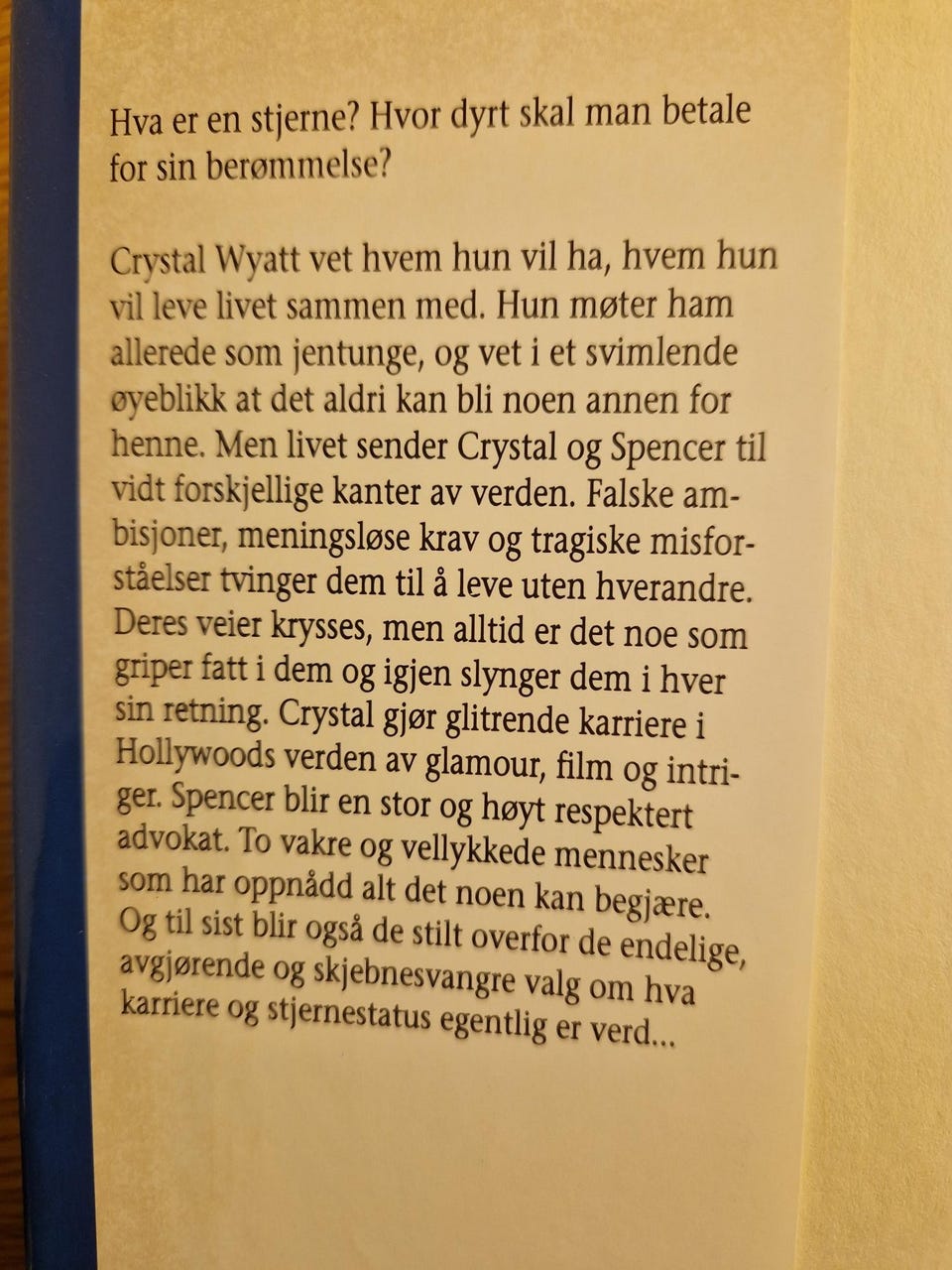 Hva er en stjerne? Hvor dyrt skal man betale for sin berømmelse?

Crystal Wyatt vet hvem hun vil ha, hvem hun vil leve livet sammen med. Hun møter ham allerede som jentunge, og vet i et svimlende øyeblikk at det aldri kan bli noen annen for henne. Men livet sender Crystal og Spencer til vidt forskjellige kanter av verden. Falske ambisjoner, meningsløse krav og tragiske misforståelser tvinger dem til å leve uten hverandre. Deres veier krysses, men alltid er det noe som griper fatt i dem og igjen slynger dem i hver sin retning. Crystal gjør glitrende karriere i Hollywoods verden av glamour, film og intriger. Spencer blir en stor og høyt respektert advokat. To vakre og vellykkede mennesker som har oppnådd alt det noen kan begjære. Og til sist blir også de stilt overfor de endelige, avgjørende og skjebnesvangre valg om hva karriere og stjernestatus egentlig er verd...